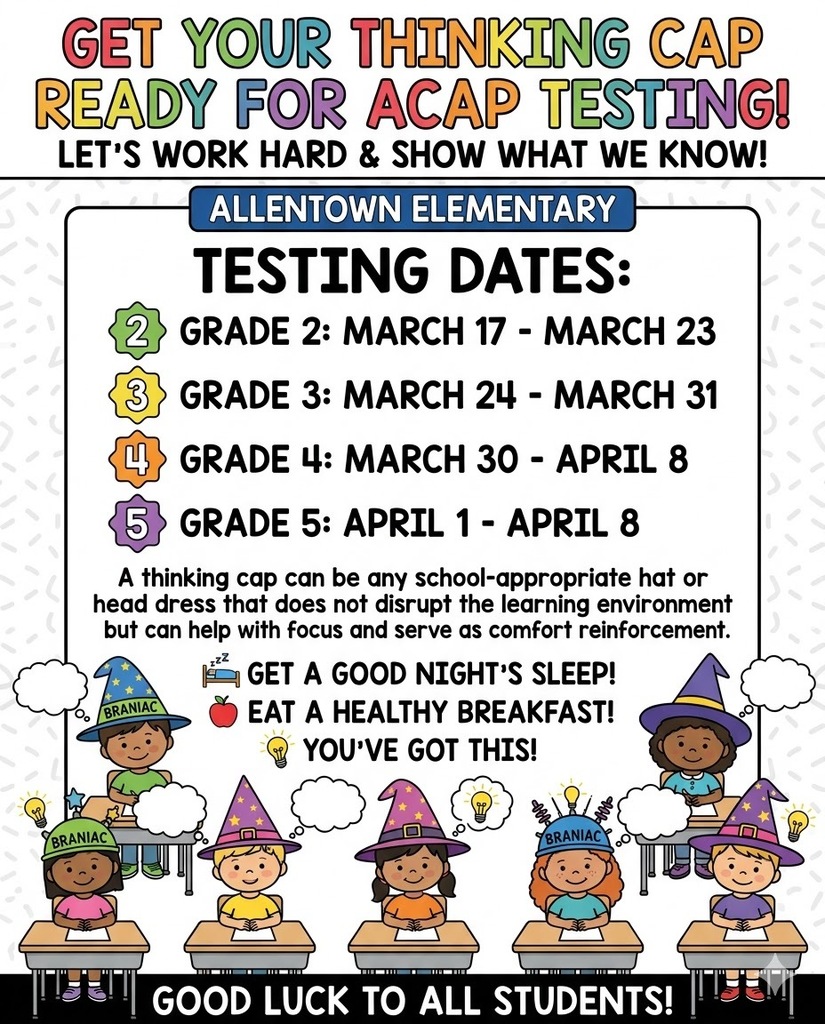 GET YOUR THINKING CAP READY FOR ACAP TESTING!
LET'S WORK HARD & SHOW WHAT WE KNOW!

ALLENTOWN ELEMENTARY

TESTING DATES:

2 GRADE 2: MARCH 17 - MARCH 23
3 GRADE 3: MARCH 24 - MARCH 31
4 GRADE 4: MARCH 30 - APRIL 8
5 GRADE 5: APRIL 1 - APRIL 8

A thinking cap can be any school-appropriate hat or head dress that does not disrupt the learning environment but can help with focus and serve as comfort reinforcement.

zzz GET A GOOD NIGHT'S SLEEP!
EAT A HEALTHY BREAKFAST!
YOU'VE GOT THIS!

BRANIAC
BRANIAC
BRANIAC

GOOD LUCK TO ALL STUDENTS!